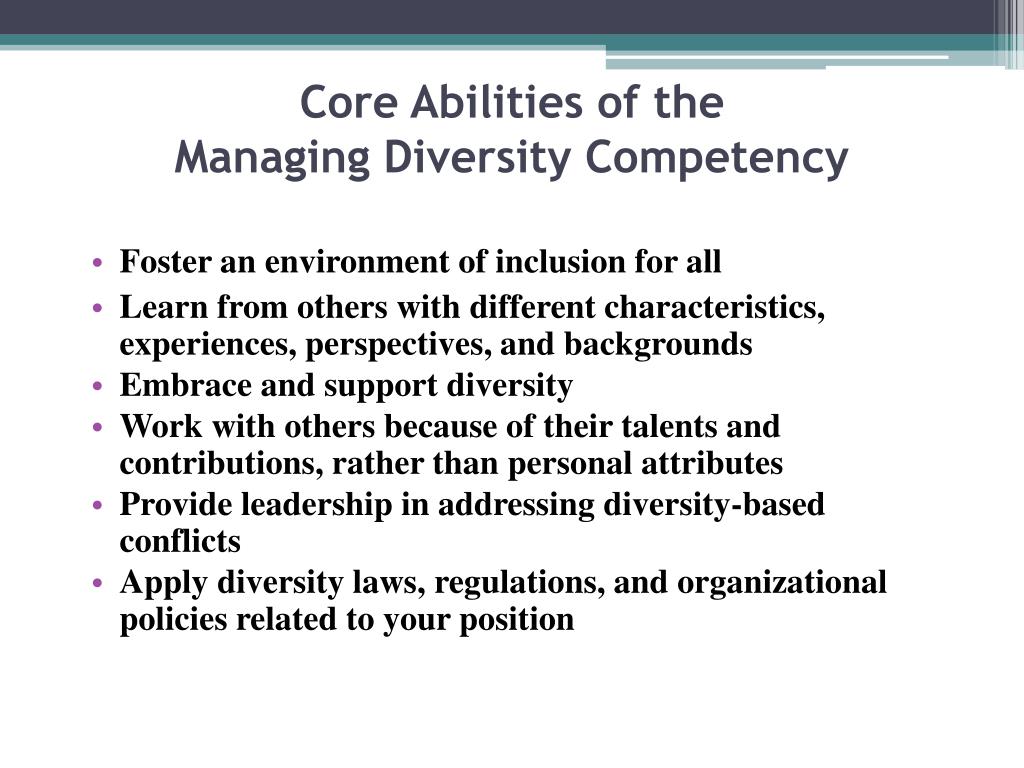 Core Abilities of the
Managing Diversity Competency

• Foster an environment of inclusion for all
• Learn from others with different characteristics, experiences, perspectives, and backgrounds
• Embrace and support diversity
• Work with others because of their talents and contributions, rather than personal attributes
• Provide leadership in addressing diversity-based conflicts
• Apply diversity laws, regulations, and organizational policies related to your position